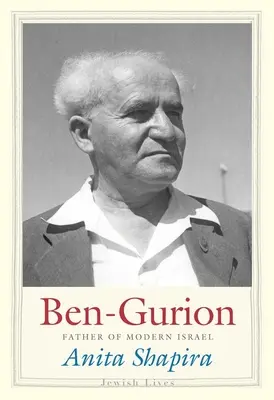 Ben-Gurion

FATHER OF MODERN ISRAEL

Anita Shapira

Jewish Lives